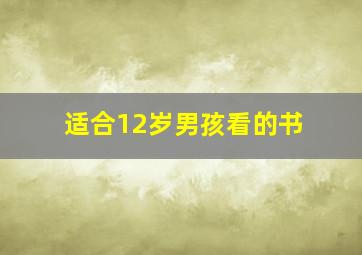 适合12岁男孩看的书